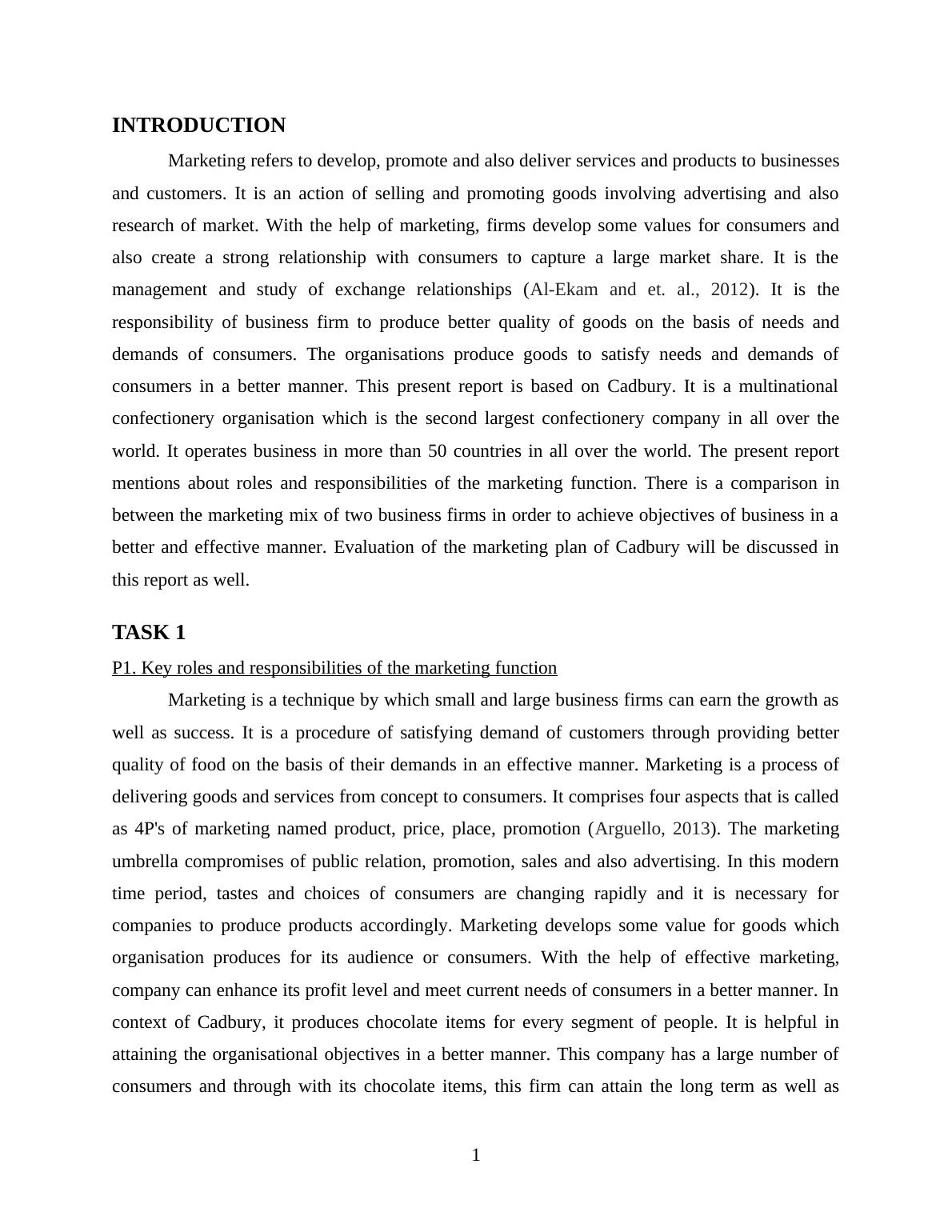 INTRODUCTION

Marketing refers to develop, promote and also deliver services and products to businesses and customers. It is an action of selling and promoting goods involving advertising and also research of market. With the help of marketing, firms develop some values for consumers and also create a strong relationship with consumers to capture a large market share. It is the management and study of exchange relationships (Al-Ekam and et. al., 2012). It is the responsibility of business firm to produce better quality of goods on the basis of needs and demands of consumers. The organisations produce goods to satisfy needs and demands of consumers in a better manner. This present report is based on Cadbury. It is a multinational confectionery organisation which is the second largest confectionery company in all over the world. It operates business in more than 50 countries in all over the world. The present report mentions about roles and responsibilities of the marketing function. There is a comparison in between the marketing mix of two business firms in order to achieve objectives of business in a better and effective manner. Evaluation of the marketing plan of Cadbury will be discussed in this report as well.

TASK 1

P1. Key roles and responsibilities of the marketing function

Marketing is a technique by which small and large business firms can earn the growth as well as success. It is a procedure of satisfying demand of customers through providing better quality of food on the basis of their demands in an effective manner. Marketing is a process of delivering goods and services from concept to consumers. It comprises four aspects that is called as 4P's of marketing named product, price, place, promotion (Arguello, 2013). The marketing umbrella compromises of public relation, promotion, sales and also advertising. In this modern time period, tastes and choices of consumers are changing rapidly and it is necessary for companies to produce products accordingly. Marketing develops some value for goods which organisation produces for its audience or consumers. With the help of effective marketing, company can enhance its profit level and meet current needs of consumers in a better manner. In context of Cadbury, it produces chocolate items for every segment of people. It is helpful in attaining the organisational objectives in a better manner. This company has a large number of consumers and through with its chocolate items, this firm can attain the long term as well as

1